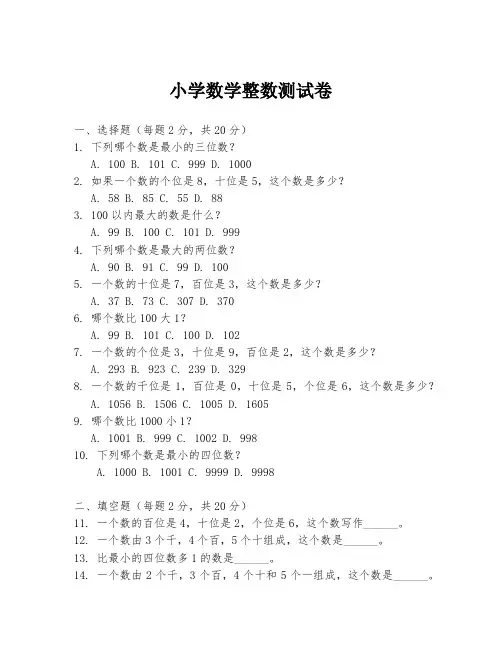 小学数学整数测试卷

一、选择题（每题 2 分，共 20 分）
1. 下列哪个数是最小的三位数？
A. 100 B. 101 C. 999 D. 1000
2. 如果一个数的个位是 8，十位是 5，这个数是多少？
A. 58 B. 85 C. 55 D. 88
3. 100 以内最大的数是什么？
A. 99 B. 100 C. 101 D. 999
4. 下列哪个数是最大的两位数？
A. 90 B. 91 C. 99 D. 100
5. 一个数的十位是 7，百位是 3，这个数是多少？
A. 37 B. 73 C. 307 D. 370
6. 哪个数比 100 大 1？
A. 99 B. 101 C. 100 D. 102
7. 一个数的个位是 3，十位是 9，百位是 2，这个数是多少？
A. 293 B. 923 C. 239 D. 329
8. 一个数的千位是 1，百位是 0，十位是 5，个位是 6，这个数是多少？
A. 1056 B. 1506 C. 1005 D. 1605
9. 哪个数比 1000 小 1？
A. 1001 B. 999 C. 1002 D. 998
10. 下列哪个数是最小的四位数？
A. 1000 B. 1001 C. 9999 D. 9998

二、填空题（每题 2 分，共 20 分）
11. 一个数的百位是 4，十位是 2，个位是 6，这个数写作______。
12. 一个数由 3 个千，4 个百，5 个十组成，这个数是______。
13. 比最小的四位数多 1 的数是______。
14. 一个数由 2 个千，3 个百，4 个十和 5 个一组成，这个数是______。